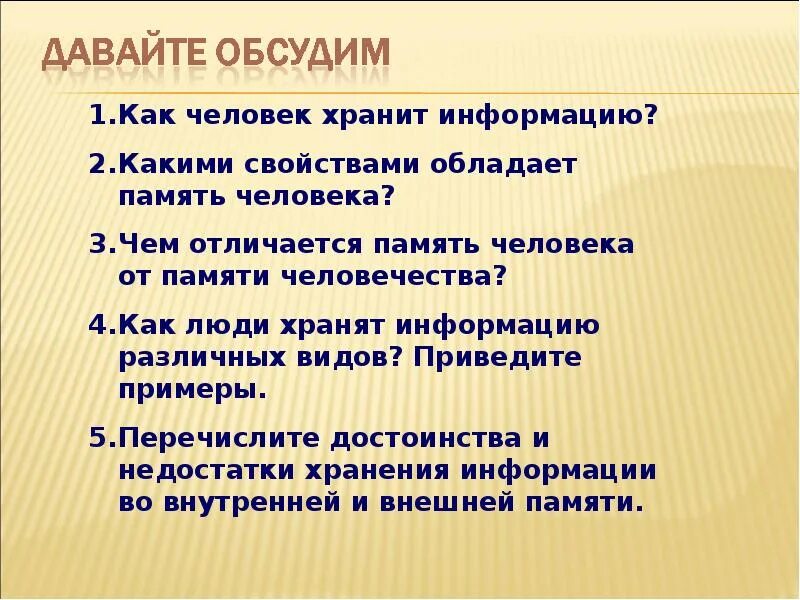 ДАВАЙТЕ ОБСУДИМ

1.Как человек хранит информацию?

2.Какими свойствами обладает память человека?

3.Чем отличается память человека от памяти человечества?

4.Как люди хранят информацию различных видов? Приведите примеры.

5.Перечислите достоинства и недостатки хранения информации во внутренней и внешней памяти.